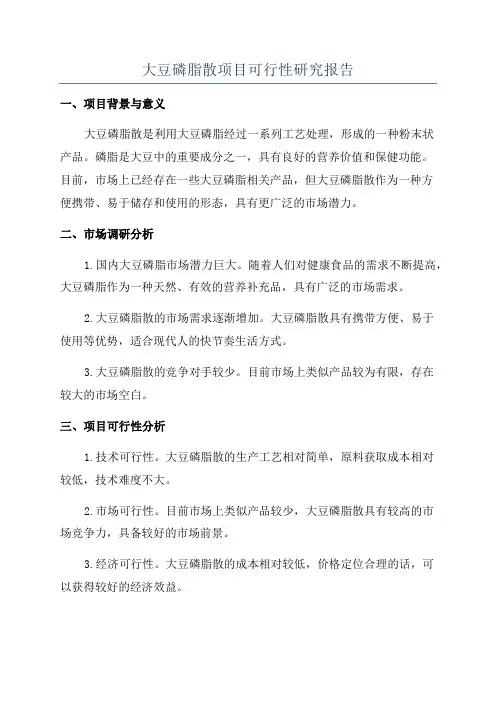 大豆磷脂散项目可行性研究报告

一、项目背景与意义

大豆磷脂散是利用大豆磷脂经过一系列工艺处理，形成的一种粉末状产品。磷脂是大豆中的重要成分之一，具有良好的营养价值和保健功能。目前，市场上已经存在一些大豆磷脂相关产品，但大豆磷脂散作为一种方便携带、易于储存和使用的形态，具有更广泛的市场潜力。

二、市场调研分析

1. 国内大豆磷脂市场潜力巨大。随着人们对健康食品的需求不断提高，大豆磷脂作为一种天然、有效的营养补充品，具有广泛的市场需求。

2. 大豆磷脂散的市场需求逐渐增加。大豆磷脂散具有携带方便、易于使用等优势，适合现代人的快节奏生活方式。

3. 大豆磷脂散的竞争对手较少。目前市场上类似产品较为有限，存在较大的市场空白。

三、项目可行性分析

1. 技术可行性。大豆磷脂散的生产工艺相对简单，原料获取成本相对较低，技术难度不大。

2. 市场可行性。目前市场上类似产品较少，大豆磷脂散具有较高的市场竞争力，具备较好的市场前景。

3. 经济可行性。大豆磷脂散的成本相对较低，价格定位合理的话，可以获得较好的经济效益。